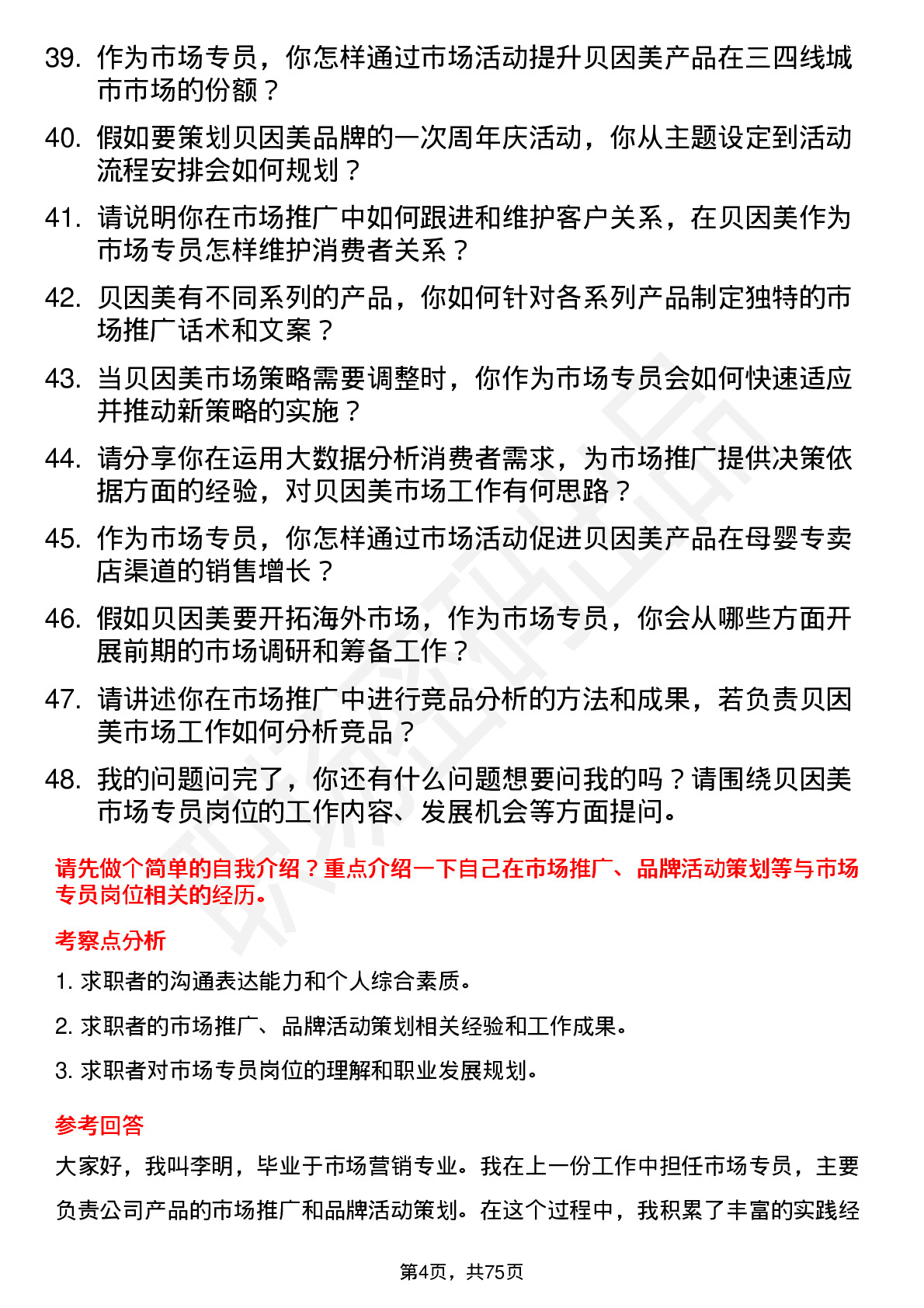 39. 作为市场专员，你怎样通过市场活动提升贝因美产品在三四线城市市场的份额？

40. 假如要策划贝因美品牌的一次周年庆活动，你从主题设定到活动流程安排会如何规划？

41. 请说明你在市场推广中如何跟进和维护客户关系，在贝因美作为市场专员怎样维护消费者关系？

42. 贝因美有不同系列的产品，你如何针对各系列产品制定独特的市场推广话术和文案？

43. 当贝因美市场策略需要调整时，你作为市场专员会如何快速适应并推动新策略的实施？

44. 请分享你在运用大数据分析消费者需求，为市场推广提供决策依据方面的经验，对贝因美市场工作有何思路？

45. 作为市场专员，你怎样通过市场活动促进贝因美产品在母婴专卖店渠道的销售增长？

46. 假如贝因美要开拓海外市场，作为市场专员，你会从哪些方面开展前期的市场调研和筹备工作？

47. 请讲述你在市场推广中进行竞品分析的方法和成果，若负责贝因美市场工作如何分析竞品？

48. 我的问题问完了，你还有什么问题想要问我的吗？请围绕贝因美市场专员岗位的工作内容、发展机会等方面提问。

请先做个简单的自我介绍？重点介绍一下自己在市场推广、品牌活动策划等与市场专员岗位相关的经历。

考察点分析

1. 求职者的沟通表达能力和个人综合素质。

2. 求职者的市场推广、品牌活动策划相关经验和工作成果。

3. 求职者对市场专员岗位的理解和职业发展规划。

参考回答

大家好，我叫李明，毕业于市场营销专业。我在上一份工作中担任市场专员，主要负责公司产品的市场推广和品牌活动策划。在这个过程中，我积累了丰富的实践经

第4页，共75页